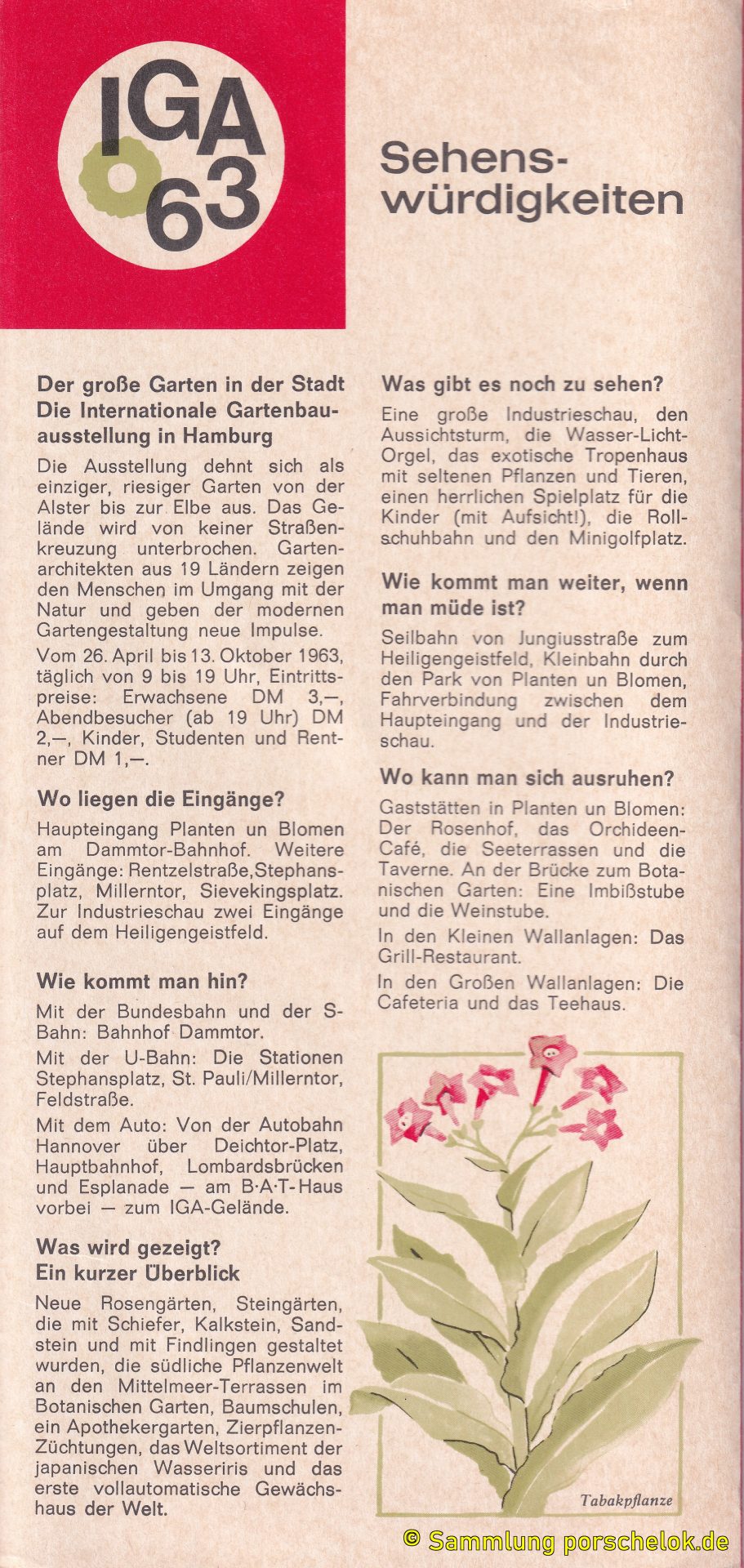 IGA 63

Sehenswürdigkeiten

Der große Garten in der Stadt
Die Internationale Gartenbauausstellung in Hamburg

Die Ausstellung dehnt sich als einziger, riesiger Garten von der Alster bis zur Elbe aus. Das Gelände wird von keiner Straßenkreuzung unterbrochen. Gartenarchitekten aus 19 Ländern zeigen den Menschen im Umgang mit der Natur und geben der modernen Gartengestaltung neue Impulse.

Vom 26. April bis 13. Oktober 1963, täglich von 9 bis 19 Uhr, Eintrittspreise: Erwachsene DM 3,—, Abendbesucher (ab 19 Uhr) DM 2,—, Kinder, Studenten und Rentner DM 1,—.

Wo liegen die Eingänge?

Haupteingang Planten un Blomen am Dammtor-Bahnhof. Weitere Eingänge: Rentzelstraße, Stephansplatz, Millerntor, Sievekingsplatz. Zur Industrieschau zwei Eingänge auf dem Heiligengeistfeld.

Wie kommt man hin?

Mit der Bundesbahn und der S-Bahn: Bahnhof Dammtor.

Mit der U-Bahn: Die Stationen Stephansplatz, St. Pauli/Millerntor, Feldstraße.

Mit dem Auto: Von der Autobahn Hannover über Deichtor-Platz, Hauptbahnhof, Lombardsbrücken und Esplanade — am B·A·T-Haus vorbei — zum IGA-Gelände.

Was wird gezeigt?
Ein kurzer Überblick

Neue Rosengärten, Steingärten, die mit Schiefer, Kalkstein, Sandstein und mit Findlingen gestaltet wurden, die südliche Pflanzenwelt an den Mittelmeer-Terrassen im Botanischen Garten, Baumschulen, ein Apothekergarten, Zierpflanzen-Züchtungen, das Weltsortiment der japanischen Wasseriris und das erste vollautomatische Gewächshaus der Welt.

Was gibt es noch zu sehen?

Eine große Industrieschau, den Aussichtsturm, die Wasser-Licht-Orgel, das exotische Tropenhaus mit seltenen Pflanzen und Tieren, einen herrlichen Spielplatz für die Kinder (mit Aufsicht!), die Rollschuhbahn und den Minigolfplatz.

Wie kommt man weiter, wenn man müde ist?

Seilbahn von Jungiusstraße zum Heiligengeistfeld, Kleinbahn durch den Park von Planten un Blomen, Fahrverbindung zwischen dem Haupteingang und der Industrieschau.

Wo kann man sich ausruhen?

Gaststätten in Planten un Blomen: Der Rosenhof, das Orchideen-Café, die Seeterrassen und die Taverne. An der Brücke zum Botanischen Garten: Eine Imbißstube und die Weinstube.

In den Kleinen Wallanlagen: Das Grill-Restaurant.

In den Großen Wallanlagen: Die Cafeteria und das Teehaus.

Tabakpflanze

© Sammlung porschelok.de